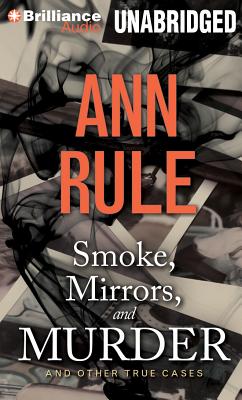 Brilliance Audio

UNABRIDGED

ANN RULE

Smoke, Mirrors, and MURDER

AND OTHER TRUE CASES